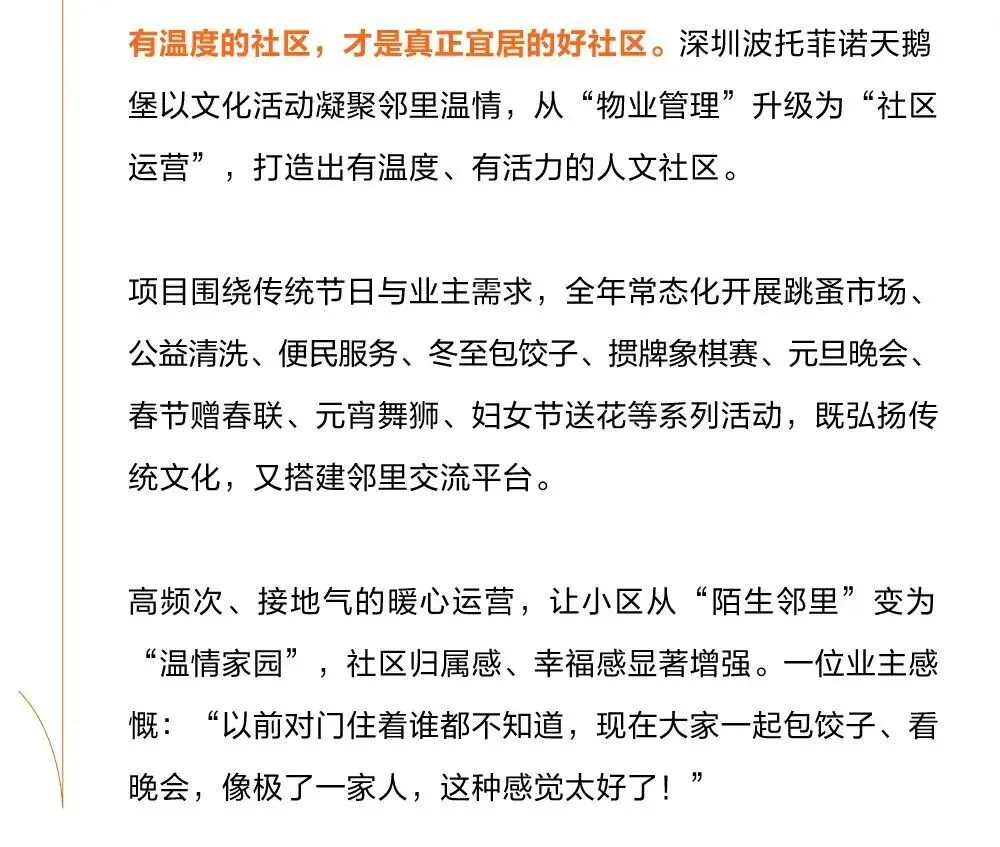 有温度的社区，才是真正宜居的好社区。深圳波托菲诺天鹅堡以文化活动凝聚邻里温情，从“物业管理”升级为“社区运营”，打造出有温度、有活力的人文社区。

项目围绕传统节日与业主需求，全年常态化开展跳蚤市场、公益清洗、便民服务、冬至包饺子、掼牌象棋赛、元旦晚会、春节赠春联、元宵舞狮、妇女节送花等系列活动，既弘扬传统文化，又搭建邻里交流平台。

高频次、接地气的暖心运营，让小区从“陌生邻里”变为“温情家园”，社区归属感、幸福感显著增强。一位业主感慨：“以前对门住着谁都不知道，现在大家一起包饺子、看晚会，像极了一家人，这种感觉太好了！”